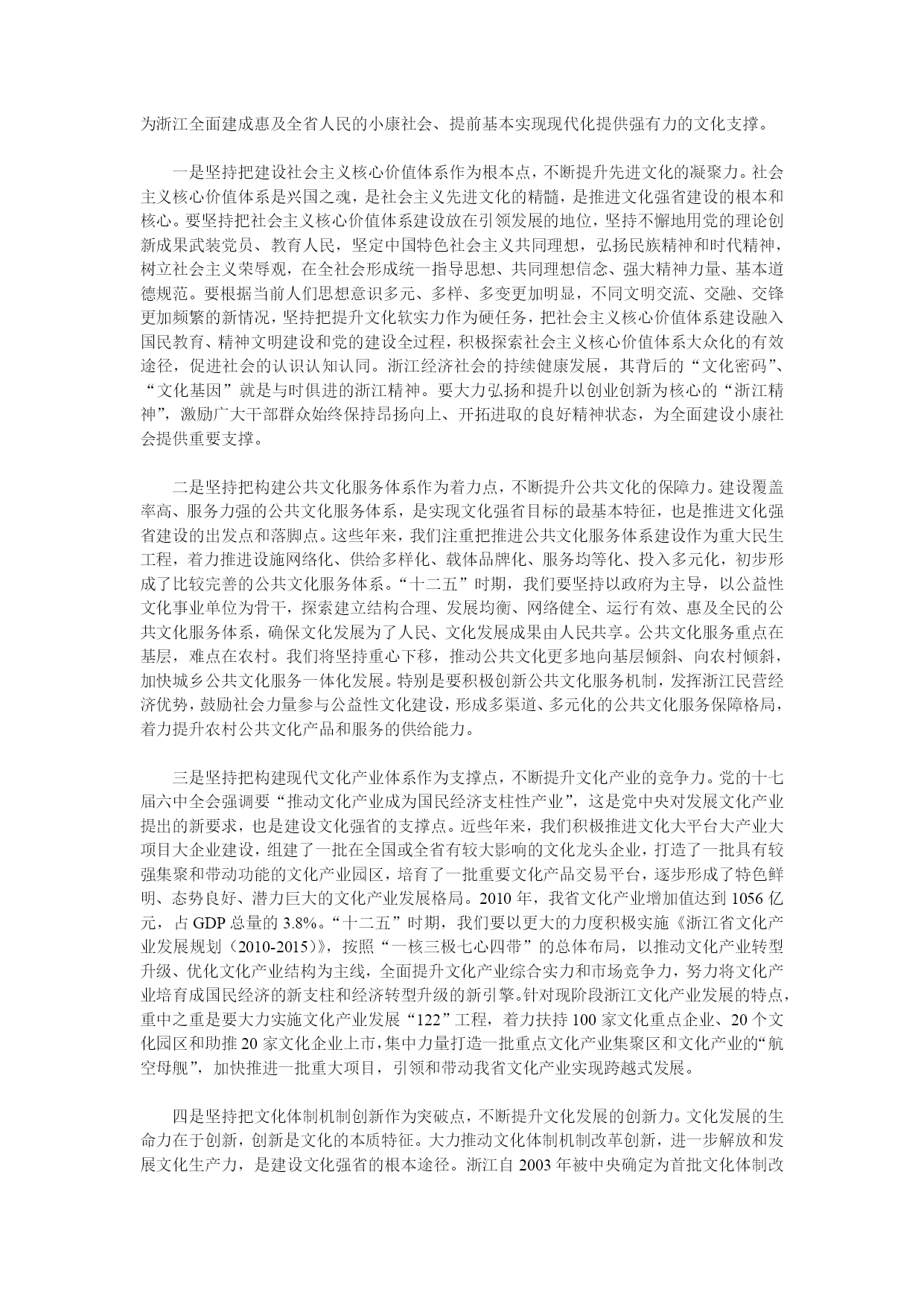 为浙江全面建成惠及全省人民的小康社会、提前基本实现现代化提供强有力的文化支撑。

一是坚持把建设社会主义核心价值体系作为根本点，不断提升先进文化的凝聚力。社会主义核心价值体系是兴国之魂，是社会主义先进文化的精髓，是推进文化强省建设的根本和核心。要坚持把社会主义核心价值体系建设放在引领发展的地位，坚持不懈地用党的理论创新成果武装党员、教育人民，坚定中国特色社会主义共同理想，弘扬民族精神和时代精神，树立社会主义荣辱观，在全社会形成统一指导思想、共同理想信念、强大精神力量、基本道德规范。要根据当前人们思想意识多元、多样、多变更加明显，不同文明交流、交融、交锋更加频繁的新情况，坚持把提升文化软实力作为硬任务，把社会主义核心价值体系建设融入国民教育、精神文明建设和党的建设全过程，积极探索社会主义核心价值体系大众化的有效途径，促进社会的认识认知认同。浙江经济社会的持续健康发展，其背后的“文化密码”、“文化基因”就是与时俱进的浙江精神。要大力弘扬和提升以创业创新为核心的“浙江精神”，激励广大干部群众始终保持昂扬向上、开拓进取的良好精神状态，为全面建设小康社会提供重要支撑。

二是坚持把构建公共文化服务体系作为着力点，不断提升公共文化的保障力。建设覆盖率高、服务力强的公共文化服务体系，是实现文化强省目标的最基本特征，也是推进文化强省建设的出发点和落脚点。这些年来，我们注重把推进公共文化服务体系建设作为重大民生工程，着力推进设施网络化、供给多样化、载体品牌化、服务均等化、投入多元化，初步形成了比较完善的公共文化服务体系。“十二五”时期，我们要坚持以政府为主导，以公益性文化事业单位为骨干，探索建立结构合理、发展均衡、网络健全、运行有效、惠及全民的公共文化服务体系，确保文化发展为了人民、文化发展成果由人民共享。公共文化服务重点在基层，难点在农村。我们将坚持重心下移，推动公共文化更多地向基层倾斜、向农村倾斜，加快城乡公共文化服务一体化发展。特别是要积极创新公共文化服务机制，发挥浙江民营经济优势，鼓励社会力量参与公益性文化建设，形成多渠道、多元化的公共文化服务保障格局，着力提升农村公共文化产品和服务的供给能力。

三是坚持把构建现代文化产业体系作为支撑点，不断提升文化产业的竞争力。党的十七届六中全会强调要“推动文化产业成为国民经济支柱性产业”，这是党中央对发展文化产业提出的新要求，也是建设文化强省的支撑点。近些年来，我们积极推进文化大平台大产业大项目大企业建设，组建了一批在全国或全省有较大影响的文化龙头企业，打造了一批具有较强集聚和带动功能的文化产业园区，培育了一批重要文化产品交易平台，逐步形成了特色鲜明、态势良好、潜力巨大的文化产业发展格局。2010 年，我省文化产业增加值达到 1056 亿元，占 GDP 总量的 3.8%。“十二五”时期，我们要以更大的力度积极实施《浙江省文化产业发展规划（2010-2015）》，按照“一核三极七心四带”的总体布局，以推动文化产业转型升级、优化文化产业结构为主线，全面提升文化产业综合实力和市场竞争力，努力将文化产业培育成国民经济的新支柱和经济转型升级的新引擎。针对现阶段浙江文化产业发展的特点，重中之重是要大力实施文化产业发展“122”工程，着力扶持 100 家文化重点企业、20 个文化园区和助推 20 家文化企业上市，集中力量打造一批重点文化产业集聚区和文化产业的“航空母舰”，加快推进一批重大项目，引领和带动我省文化产业实现跨越式发展。

四是坚持把文化体制机制创新作为突破点，不断提升文化发展的创新力。文化发展的生命力在于创新，创新是文化的本质特征。大力推动文化体制机制改革创新，进一步解放和发展文化生产力，是建设文化强省的根本途径。浙江自 2003 年被中央确定为首批文化体制改